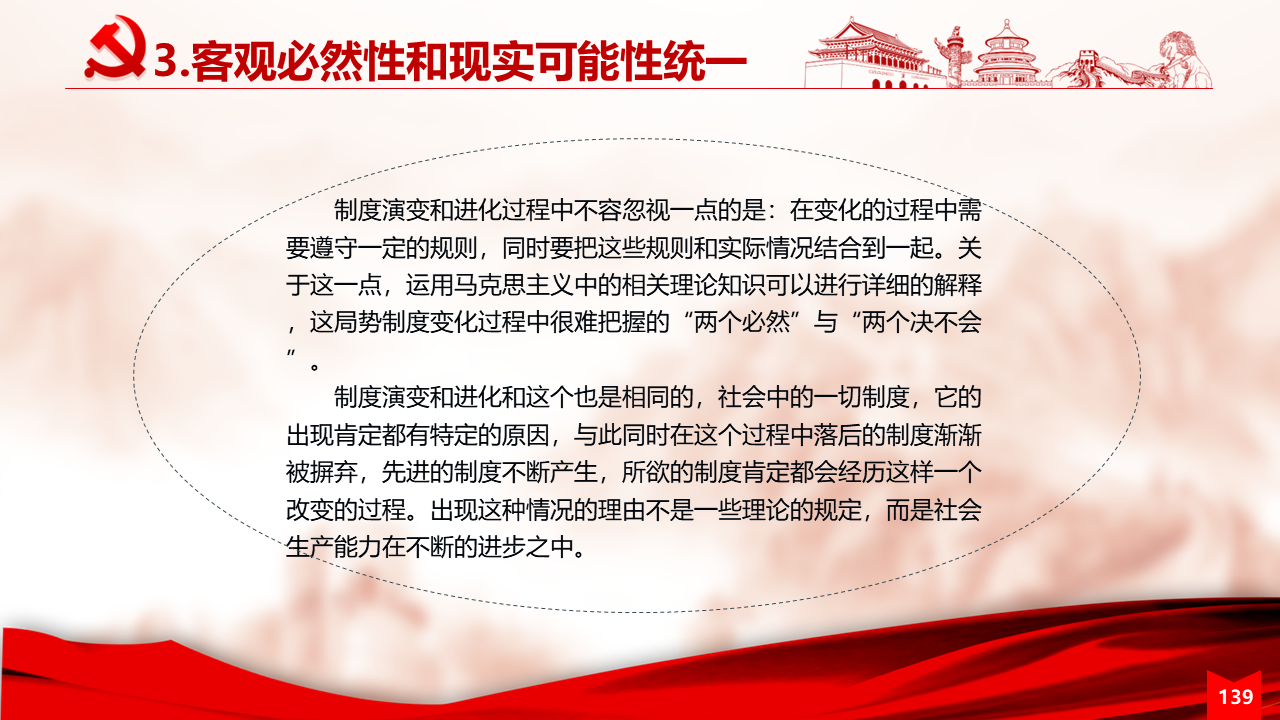 3.客观必然性和现实可能性统一

制度演变和进化过程中不容忽视一点的是：在变化的过程中需要遵守一定的规则，同时要把这些规则和实际情况结合到一起。关于这一点，运用马克思主义中的相关理论知识可以进行详细的解释，这局势制度变化过程中很难把握的“两个必然”与“两个决不会”。

制度演变和进化和这个也是相同的，社会中的一切制度，它的出现肯定都有特定的原因，与此同时在这个过程中落后的制度渐渐被摒弃，先进的制度不断产生，所欲的制度肯定都会经历这样一个改变的过程。出现这种情况的理由不是一些理论的规定，而是社会生产能力在不断的进步之中。

139